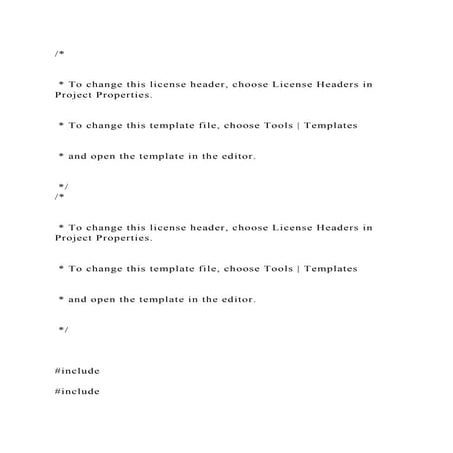 /*

* To change this license header, choose License Headers in Project Properties.

* To change this template file, choose Tools | Templates

* and open the template in the editor.

*/
/*

* To change this license header, choose License Headers in Project Properties.

* To change this template file, choose Tools | Templates

* and open the template in the editor.

*/

#include

#include